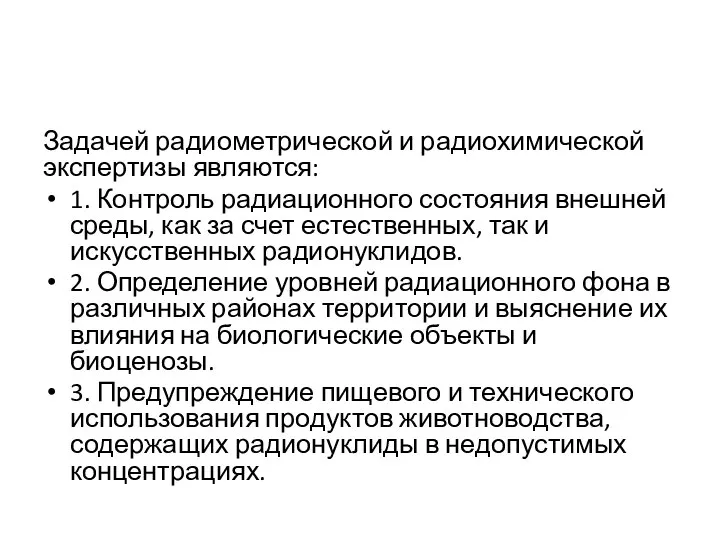 Задачей радиометрической и радиохимической экспертизы являются:

• 1. Контроль радиационного состояния внешней среды, как за счет естественных, так и искусственных радионуклидов.

• 2. Определение уровней радиационного фона в различных районах территории и выяснение их влияния на биологические объекты и биоценозы.

• 3. Предупреждение пищевого и технического использования продуктов животноводства, содержащих радионуклиды в недопустимых концентрациях.